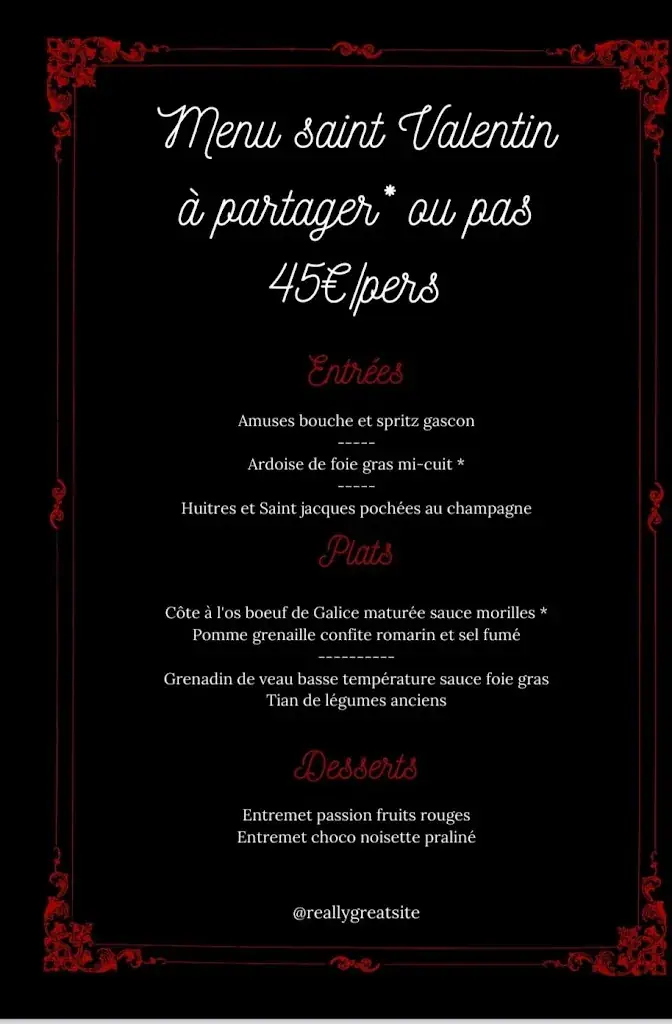 Menu saint Valentin
à partager* ou pas
45€/pers

Entrées

Amuses bouche et spritz gascon
-----
Ardoise de foie gras mi-cuit *
-----
Huitres et Saint jacques pochées au champagne

Plats

Côte à l'os boeuf de Galice maturée sauce morilles *
Pomme grenaille confite romarin et sel fumé
----------
Grenadin de veau basse température sauce foie gras
Tian de légumes anciens

Desserts

Entremet passion fruits rouges
Entremet choco noisette praliné

@reallygreatsite